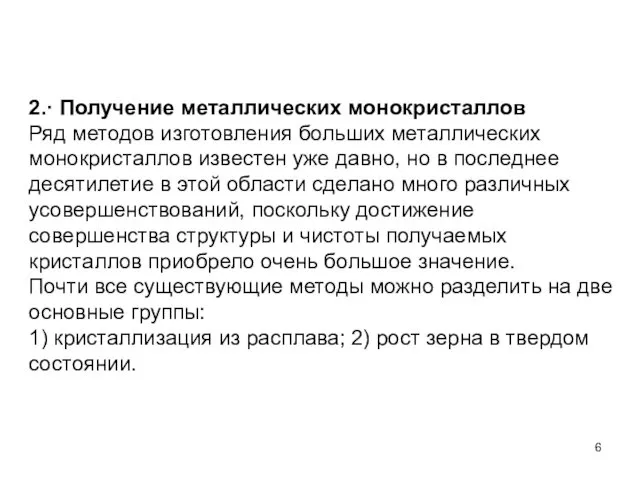 2.· Получение металлических монокристаллов
Ряд методов изготовления больших металлических монокристаллов известен уже давно, но в последнее десятилетие в этой области сделано много различных усовершенствований, поскольку достижение совершенства структуры и чистоты получаемых кристаллов приобрело очень большое значение.
Почти все существующие методы можно разделить на две основные группы:
1) кристаллизация из расплава; 2) рост зерна в твердом состоянии.

6